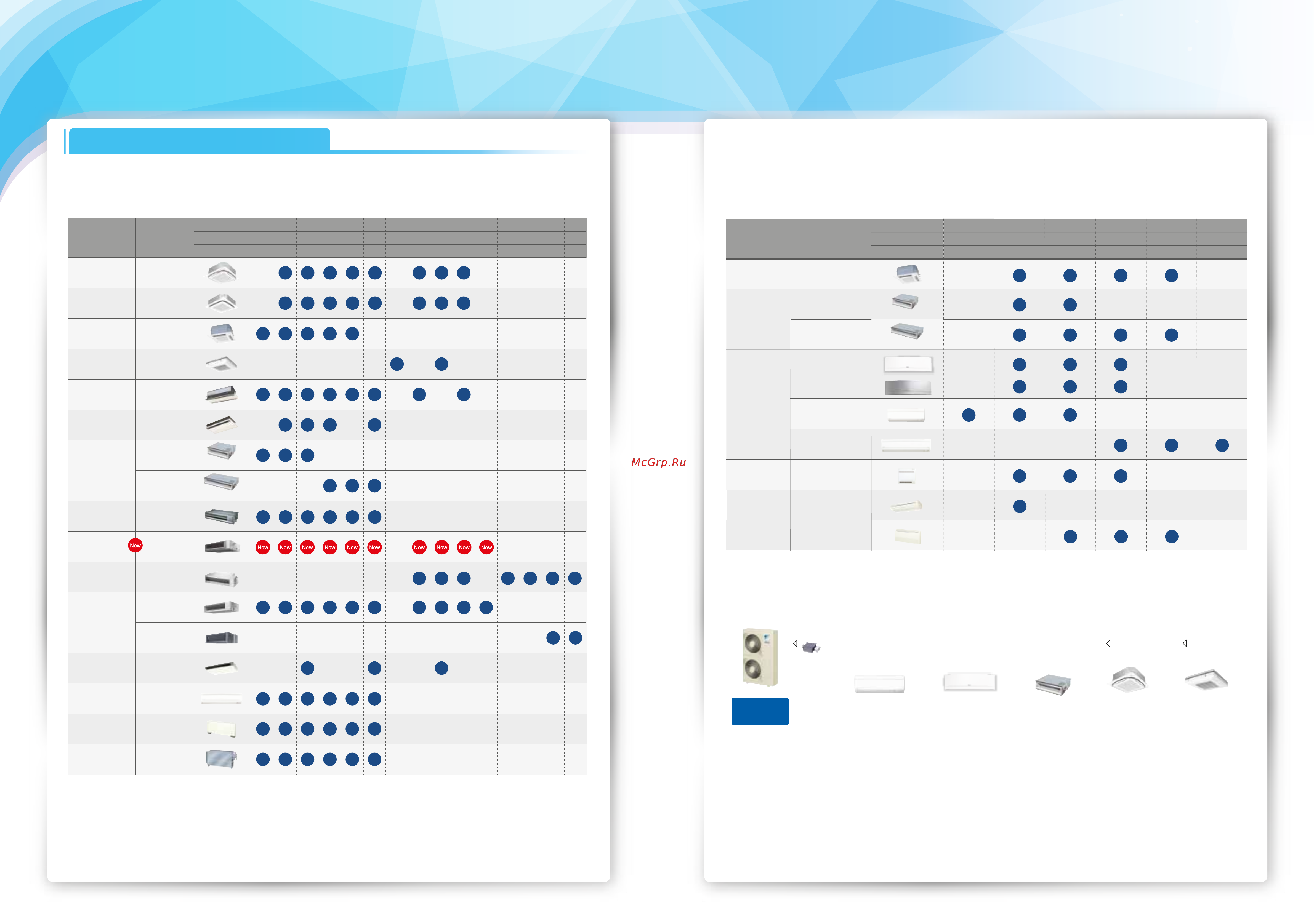 New

New New New New New New New New New New

McGrp.Ru